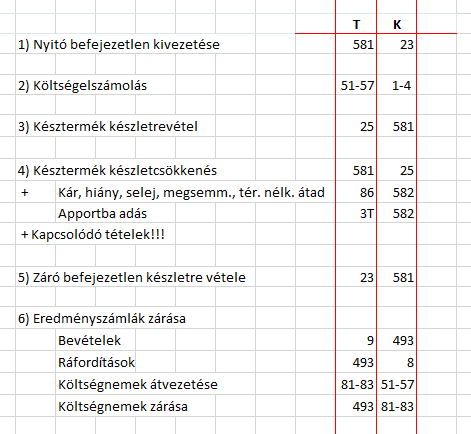 | | T | K |
|---|---|---|
| 1) Nyitó befejezetlen kivezetése | 581 | 23 |
| 2) Költségelszámolás | 51-57 | 1-4 |
| 3) Késztermék készletrevétel | 25 | 581 |
| 4) Késztermék készletcsökkenés | 581 | 25 |
| + Kár, hiány, selej, megsemm., tér. nélk. átad | 86 | 582 |
| Apportba adás | 3T | 582 |
| + Kapcsolódó tételek!!! | | |
| 5) Záró befejezetlen készletre vétele | 23 | 581 |
| 6) Eredményszámlák zárása | | |
| Bevételek | 9 | 493 |
| Ráfordítások | 493 | 8 |
| Költségnemek átvezetése | 81-83 | 51-57 |
| Költségnemek zárása | 493 | 81-83 |